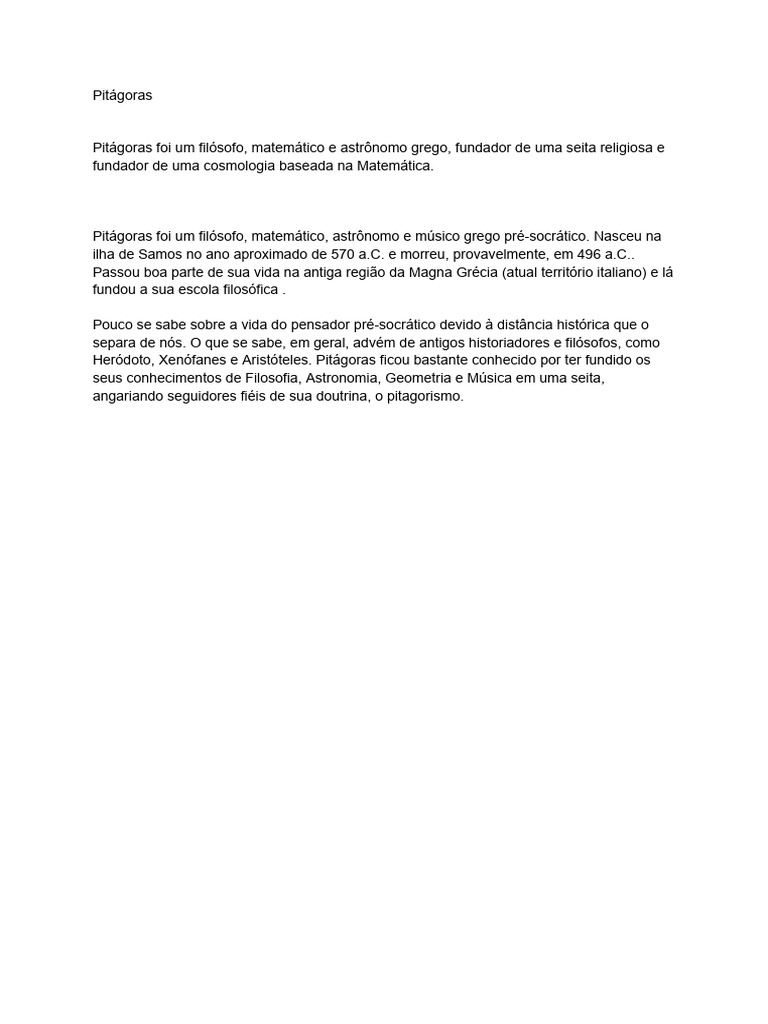 Pitágoras

Pitágoras foi um filósofo, matemático e astrônomo grego, fundador de uma seita religiosa e fundador de uma cosmologia baseada na Matemática.

Pitágoras foi um filósofo, matemático, astrônomo e músico grego pré-socrático. Nasceu na ilha de Samos no ano aproximado de 570 a.C. e morreu, provavelmente, em 496 a.C.. Passou boa parte de sua vida na antiga região da Magna Grécia (atual território italiano) e lá fundou a sua escola filosófica .

Pouco se sabe sobre a vida do pensador pré-socrático devido à distância histórica que o separa de nós. O que se sabe, em geral, advém de antigos historiadores e filósofos, como Heródoto, Xenófanes e Aristóteles. Pitágoras ficou bastante conhecido por ter fundido os seus conhecimentos de Filosofia, Astronomia, Geometria e Música em uma seita, angariando seguidores fiéis de sua doutrina, o pitagorismo.